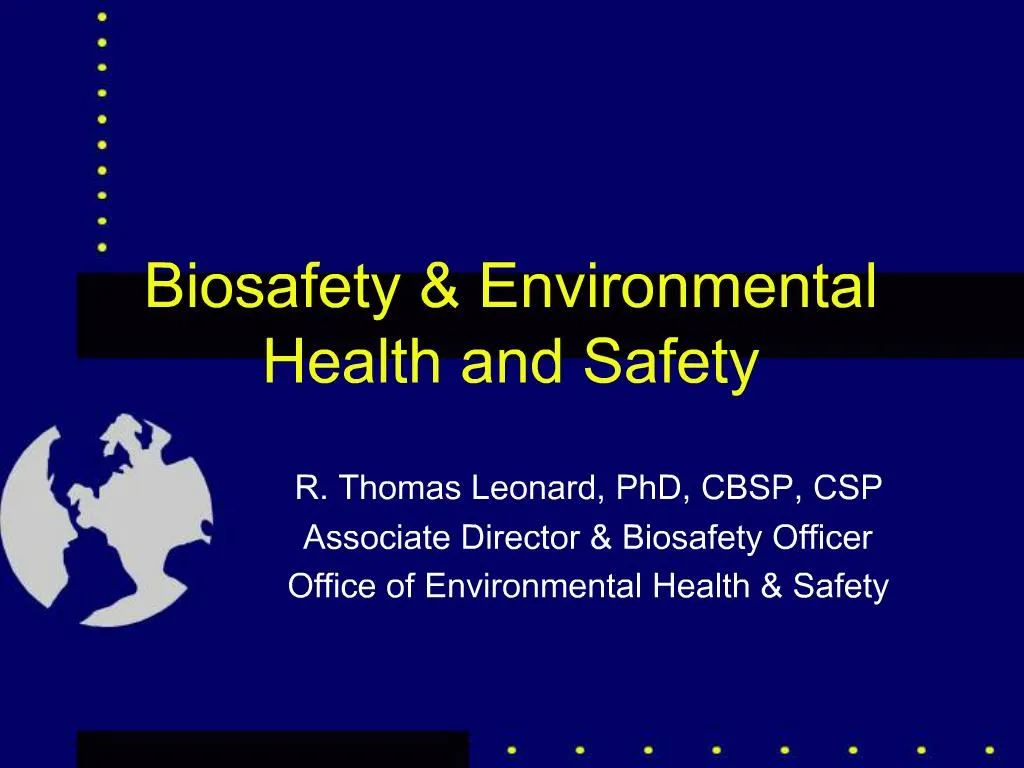 Biosafety & Environmental Health and Safety

R. Thomas Leonard, PhD, CBSP, CSP
Associate Director & Biosafety Officer
Office of Environmental Health & Safety